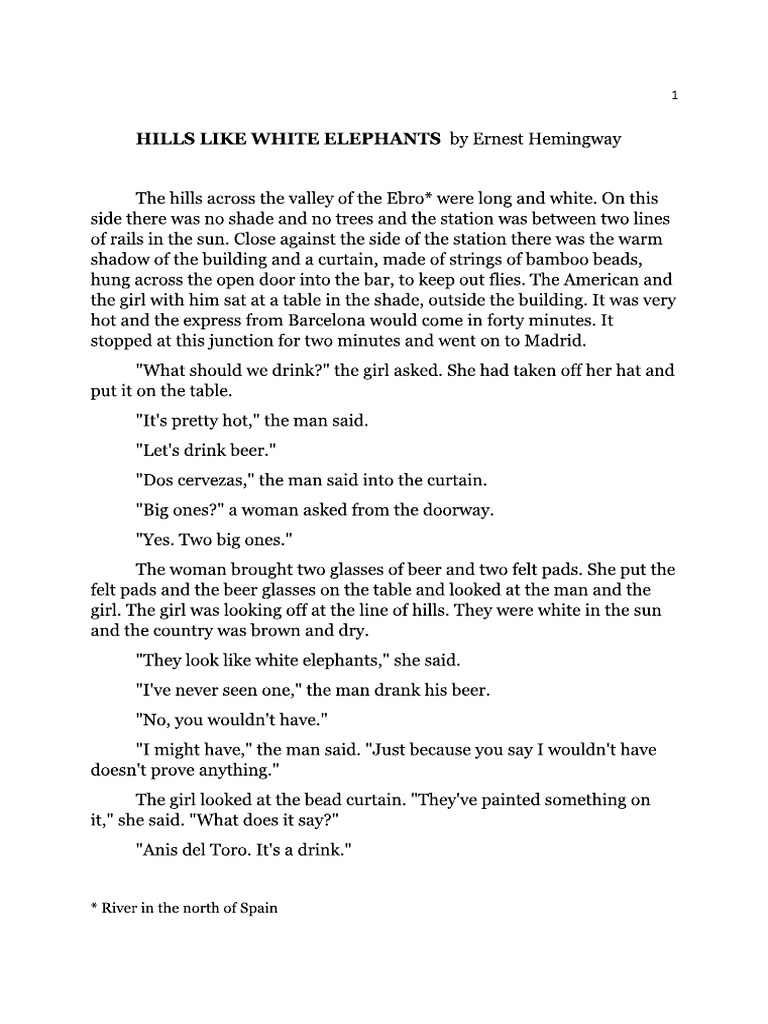 1

HILLS LIKE WHITE ELEPHANTS by Ernest Hemingway

The hills across the valley of the Ebro* were long and white. On this side there was no shade and no trees and the station was between two lines of rails in the sun. Close against the side of the station there was the warm shadow of the building and a curtain, made of strings of bamboo beads, hung across the open door into the bar, to keep out flies. The American and the girl with him sat at a table in the shade, outside the building. It was very hot and the express from Barcelona would come in forty minutes. It stopped at this junction for two minutes and went on to Madrid.

"What should we drink?" the girl asked. She had taken off her hat and put it on the table.

"It's pretty hot," the man said.

"Let's drink beer."

"Dos cervezas," the man said into the curtain.

"Big ones?" a woman asked from the doorway.

"Yes. Two big ones."

The woman brought two glasses of beer and two felt pads. She put the felt pads and the beer glasses on the table and looked at the man and the girl. The girl was looking off at the line of hills. They were white in the sun and the country was brown and dry.

"They look like white elephants," she said.

"I've never seen one," the man drank his beer.

"No, you wouldn't have."

"I might have," the man said. "Just because you say I wouldn't have doesn't prove anything."

The girl looked at the bead curtain. "They've painted something on it," she said. "What does it say?"

"Anis del Toro. It's a drink."

* River in the north of Spain